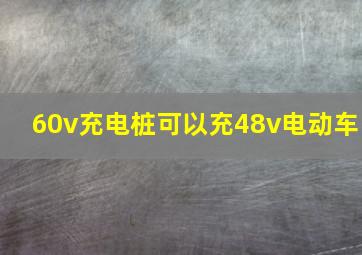 60v充电桩可以充48v电动车